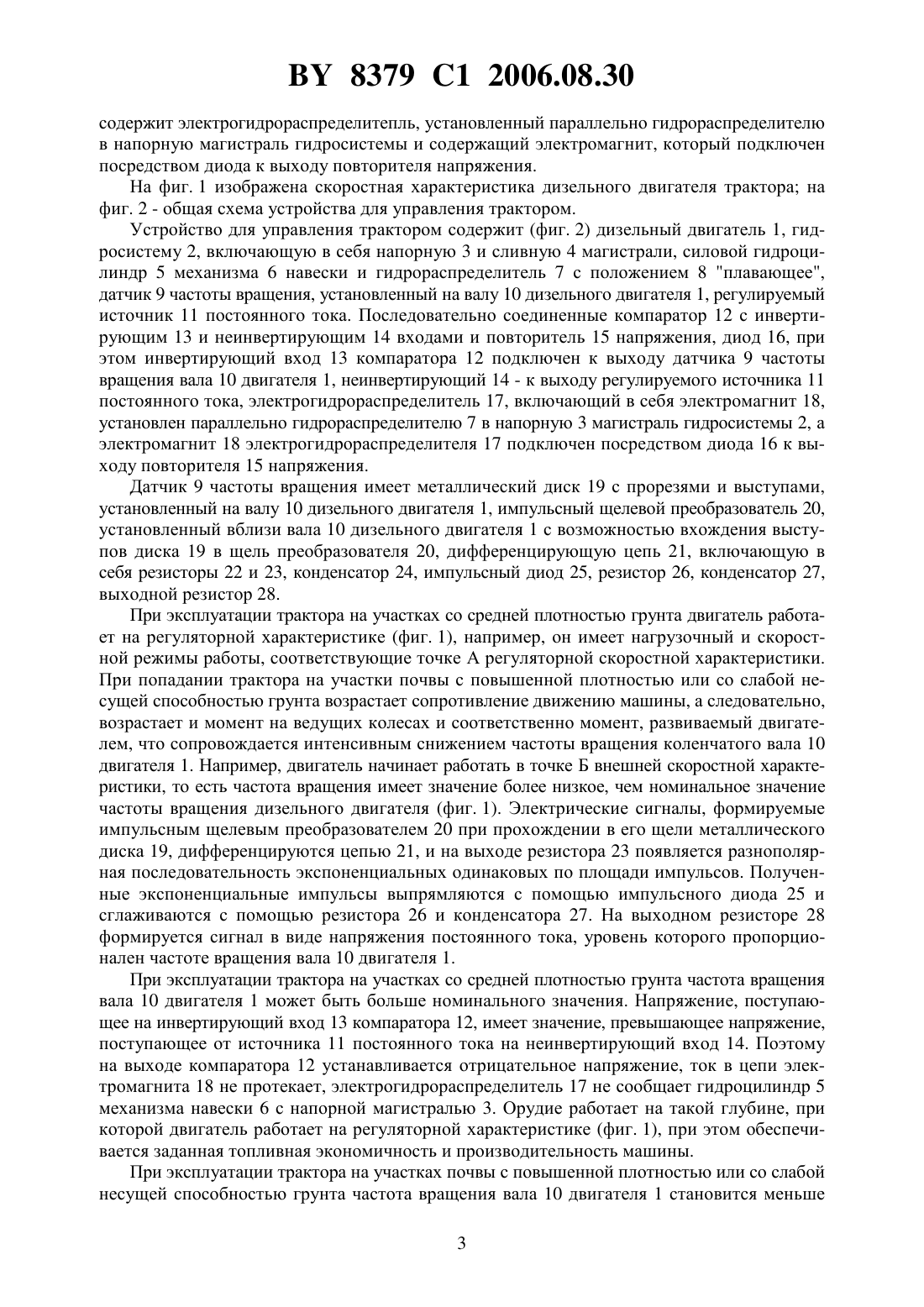 BY 8379 C1 2006.08.30

содержит электрогидрораспределитепль, установленный параллельно гидрораспределителю в напорную магистраль гидросистемы и содержащий электромагнит, который подключен посредством диода к выходу повторителя напряжения.

На фиг. 1 изображена скоростная характеристика дизельного двигателя трактора; на фиг. 2 - общая схема устройства для управления трактором.

Устройство для управления трактором содержит (фиг. 2) дизельный двигатель 1, гидросистему 2, включающую в себя напорную 3 и сливную 4 магистрали, силовой гидроцилиндр 5 механизма 6 навески и гидрораспределитель 7 с положением 8 "плавающее", датчик 9 частоты вращения, установленный на валу 10 дизельного двигателя 1, регулируемый источник 11 постоянного тока. Последовательно соединенные компаратор 12 с инвертирующим 13 и неинвертирующим 14 входами и повторитель 15 напряжения, диод 16, при этом инвертирующий вход 13 компаратора 12 подключен к выходу датчика 9 частоты вращения вала 10 двигателя 1, неинвертирующий 14 - к выходу регулируемого источника 11 постоянного тока, электрогидрораспределитель 17, включающий в себя электромагнит 18, установлен параллельно гидрораспределителю 7 в напорную 3 магистраль гидросистемы 2, а электромагнит 18 электрогидрораспределителя 17 подключен посредством диода 16 к выходу повторителя 15 напряжения.

Датчик 9 частоты вращения имеет металлический диск 19 с прорезями и выступами, установленный на валу 10 дизельного двигателя 1, импульсный щелевой преобразователь 20, установленный вблизи вала 10 дизельного двигателя 1 с возможностью вхождения выступов диска 19 в щель преобразователя 20, дифференцирующую цепь 21, включающую в себя резисторы 22 и 23, конденсатор 24, импульсный диод 25, резистор 26, конденсатор 27, выходной резистор 28.

При эксплуатации трактора на участках со средней плотностью грунта двигатель работает на регуляторной характеристике (фиг. 1), например, он имеет нагрузочный и скоростной режимы работы, соответствующие точке А регуляторной скоростной характеристики. При попадании трактора на участки почвы с повышенной плотностью или со слабой несущей способностью грунта возрастает сопротивление движению машины, а следовательно, возрастает и момент на ведущих колесах и соответственно момент, развиваемый двигателем, что сопровождается интенсивным снижением частоты вращения коленчатого вала 10 двигателя 1. Например, двигатель начинает работать в точке Б внешней скоростной характеристики, то есть частота вращения имеет значение более низкое, чем номинальное значение частоты вращения дизельного двигателя (фиг. 1). Электрические сигналы, формируемые импульсным щелевым преобразователем 20 при прохождении в его щели металлического диска 19, дифференцируются цепью 21, и на выходе резистора 23 появляется разнополярная последовательность экспоненциальных одинаковых по площади импульсов. Полученные экспоненциальные импульсы выпрямляются с помощью импульсного диода 25 и сглаживаются с помощью резистора 26 и конденсатора 27. На выходном резисторе 28 формируется сигнал в виде напряжения постоянного тока, уровень которого пропорционален частоте вращения вала 10 двигателя 1.

При эксплуатации трактора на участках со средней плотностью грунта частота вращения вала 10 двигателя 1 может быть больше номинального значения. Напряжение, поступающее на инвертирующий вход 13 компаратора 12, имеет значение, превышающее напряжение, поступающее от источника 11 постоянного тока на неинвертирующий вход 14. Поэтому на выходе компаратора 12 устанавливается отрицательное напряжение, ток в цепи электромагнита 18 не протекает, электрогидрораспределитель 17 не сообщает гидроцилиндр 5 механизма навески 6 с напорной магистралью 3. Орудие работает на такой глубине, при которой двигатель работает на регуляторной характеристике (фиг. 1), при этом обеспечивается заданная топливная экономичность и производительность машины.

При эксплуатации трактора на участках почвы с повышенной плотностью или со слабой несущей способностью грунта частота вращения вала 10 двигателя 1 становится меньше

3